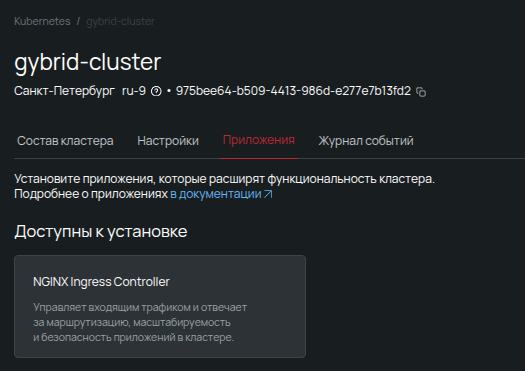 Kubernetes / gybrid-cluster

gybrid-cluster

Санкт-Петербург ru-9 • 975bee64-b509-4413-986d-e277e7b13fd2

Состав кластера Настройки Приложения Журнал событий

Установите приложения, которые расширят функциональность кластера.
Подробнее о приложениях в документации

Доступны к установке

NGINX Ingress Controller

Управляет входящим трафиком и отвечает за маршрутизацию, масштабируемость и безопасность приложений в кластере.